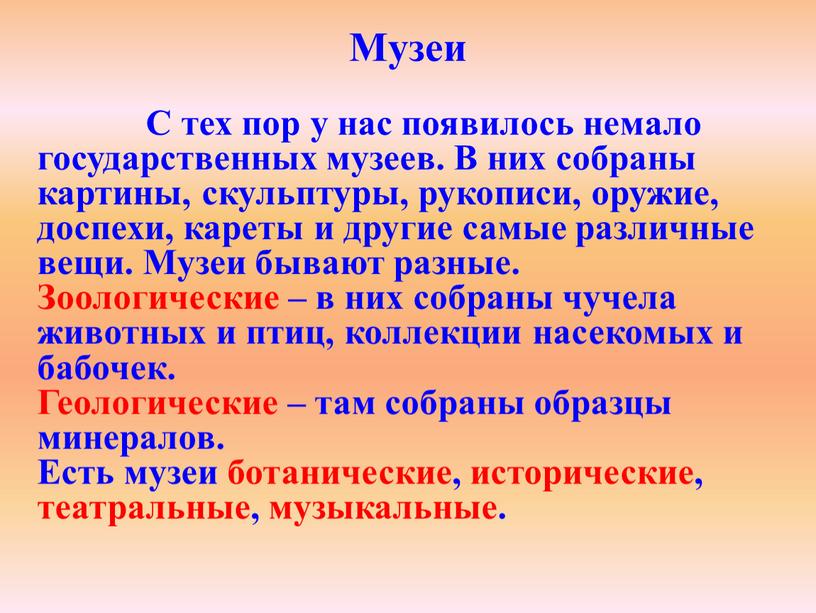 Музеи

С тех пор у нас появилось немало государственных музеев. В них собраны картины, скульптуры, рукописи, оружие, доспехи, кареты и другие самые различные вещи. Музеи бывают разные.
Зоологические – в них собраны чучела животных и птиц, коллекции насекомых и бабочек.
Геологические – там собраны образцы минералов.
Есть музеи ботанические, исторические, театральные, музыкальные.